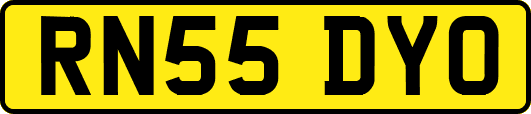 RN55 DYO